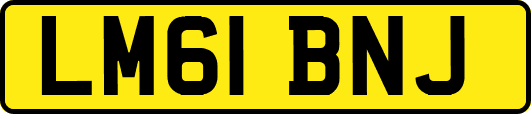 LM61 BNJ